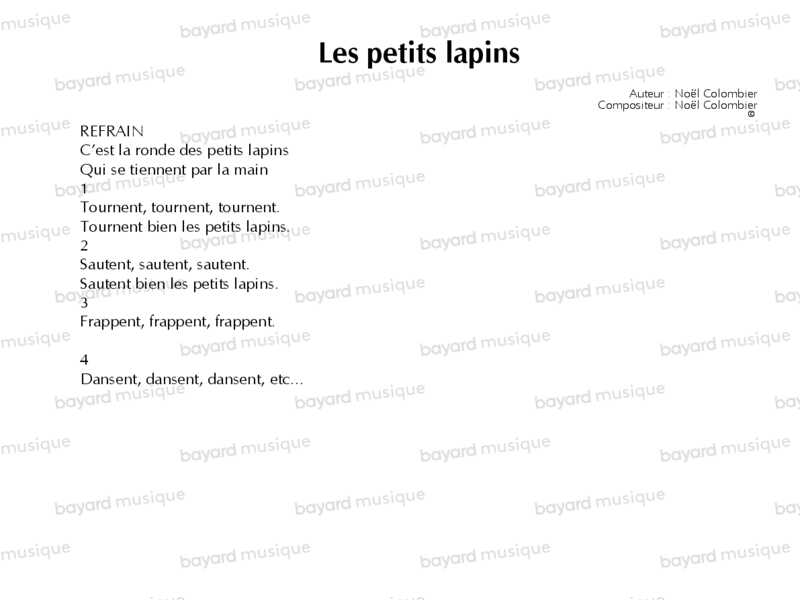 Les petits lapins

Auteur : Noël Colombier
Compositeur : Noël Colombier
©

REFRAIN
C'est la ronde des petits lapins
Qui se tiennent par la main
1
Tournent, tournent, tournent.
Tournent bien les petits lapins.
2
Sautent, sautent, sautent.
Sautent bien les petits lapins.
3
Frappent, frappent, frappent.

4
Dansent, dansent, dansent, etc...

bayard musique